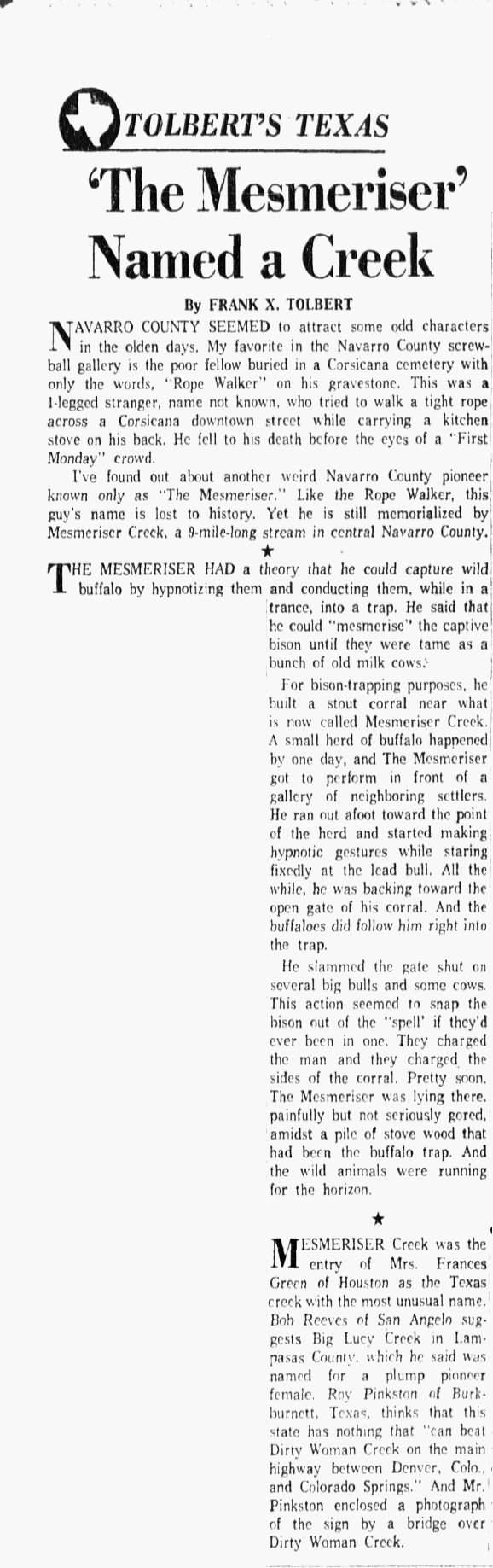 TOLBERT'S TEXAS

'The Mesmeriser' Named a Creek

By FRANK X. TOLBERT

NAVARRO COUNTY SEEMED to attract some odd characters in the olden days. My favorite in the Navarro County screwball gallery is the poor fellow buried in a Corsicana cemetery with only the words, "Rope Walker" on his gravestone. This was a 1-legged stranger, name not known, who tried to walk a tight rope across a Corsicana downtown street while carrying a kitchen stove on his back. He fell to his death before the eyes of a "First Monday" crowd.

I've found out about another weird Navarro County pioneer known only as "The Mesmeriser." Like the Rope Walker, this guy's name is lost to history. Yet he is still memorialized by Mesmeriser Creek, a 9-mile-long stream in central Navarro County.

★

THE MESMERISER HAD a theory that he could capture wild buffalo by hypnotizing them and conducting them, while in a trance, into a trap. He said that he could "mesmerise" the captive bison until they were tame as a bunch of old milk cows.

For bison-trapping purposes, he built a stout corral near what is now called Mesmeriser Creek. A small herd of buffalo happened by one day, and The Mesmeriser got to perform in front of a gallery of neighboring settlers. He ran out afoot toward the point of the herd and started making hypnotic gestures while staring fixedly at the lead bull. All the while, he was backing toward the open gate of his corral. And the buffaloes did follow him right into the trap.

He slammed the gate shut on several big bulls and some cows. This action seemed to snap the bison out of the "spell" if they'd ever been in one. They charged the man and they charged the sides of the corral. Pretty soon, The Mesmeriser was lying there, painfully but not seriously gored, amidst a pile of stove wood that had been the buffalo trap. And the wild animals were running for the horizon.

★

MESMERISER Creek was the entry of Mrs. Frances Green of Houston as the Texas creek with the most unusual name. Bob Reeves of San Angelo suggests Big Lucy Creek in Lampasas County, which he said was named for a plump pioneer female. Roy Pinkston of Burkburnett, Texas, thinks that this state has nothing that "can beat Dirty Woman Creek on the main highway between Denver, Colo., and Colorado Springs." And Mr. Pinkston enclosed a photograph of the sign by a bridge over Dirty Woman Creek.